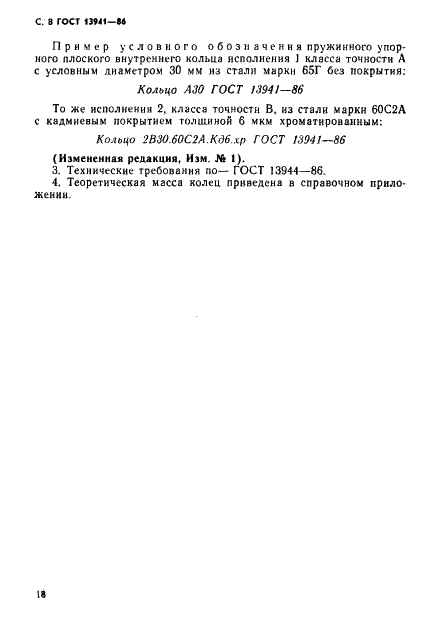 С. 8 ГОСТ 13941—86

Пример условного обозначения пружинного упорного плоского внутреннего кольца исполнения 1 класса точности А с условным диаметром 30 мм из стали марки 65Г без покрытия:

Кольцо А30 ГОСТ 13941—86

То же исполнения 2, класса точности В, из стали марки 60С2А с кадмиевым покрытием толщиной 6 мкм хроматированным:

Кольцо 2В30.60С2А.Кд6.хр ГОСТ 13941—86

(Измененная редакция, Изм. № 1).
3. Технические требования по— ГОСТ 13944—86.
4. Теоретическая масса колец приведена в справочном приложении.

18